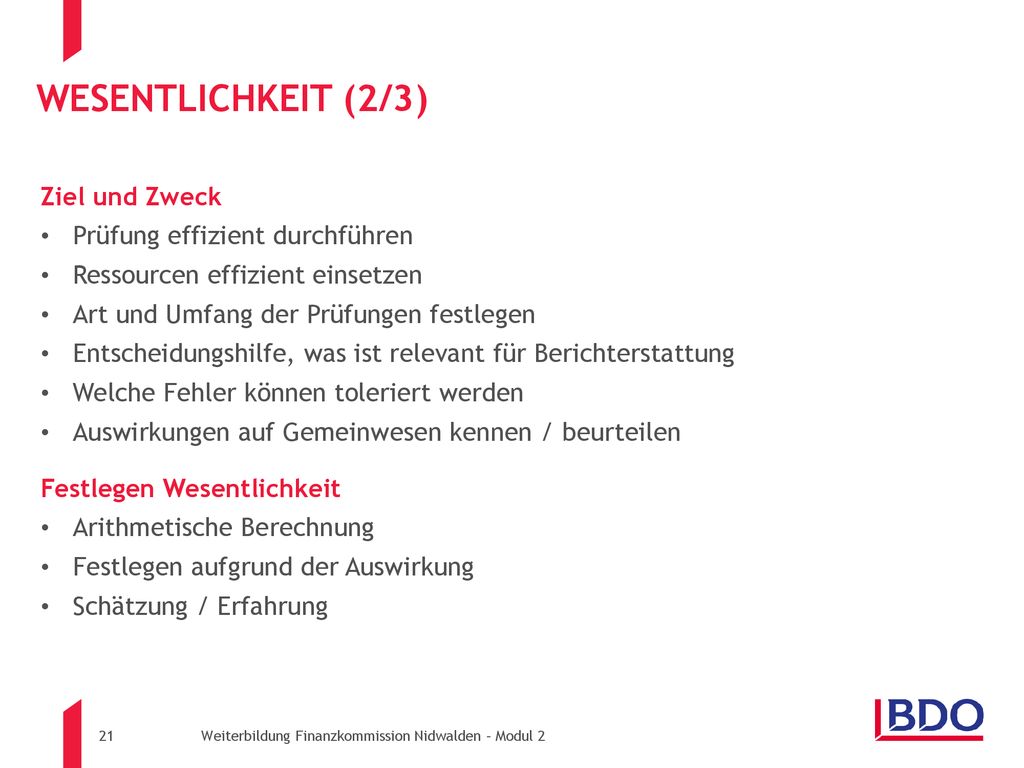 WESENTLICHKEIT (2/3)

Ziel und Zweck
• Prüfung effizient durchführen
• Ressourcen effizient einsetzen
• Art und Umfang der Prüfungen festlegen
• Entscheidungshilfe, was ist relevant für Berichterstattung
• Welche Fehler können toleriert werden
• Auswirkungen auf Gemeinwesen kennen / beurteilen

Festlegen Wesentlichkeit
• Arithmetische Berechnung
• Festlegen aufgrund der Auswirkung
• Schätzung / Erfahrung

21 Weiterbildung Finanzkommission Nidwalden - Modul 2

BDO